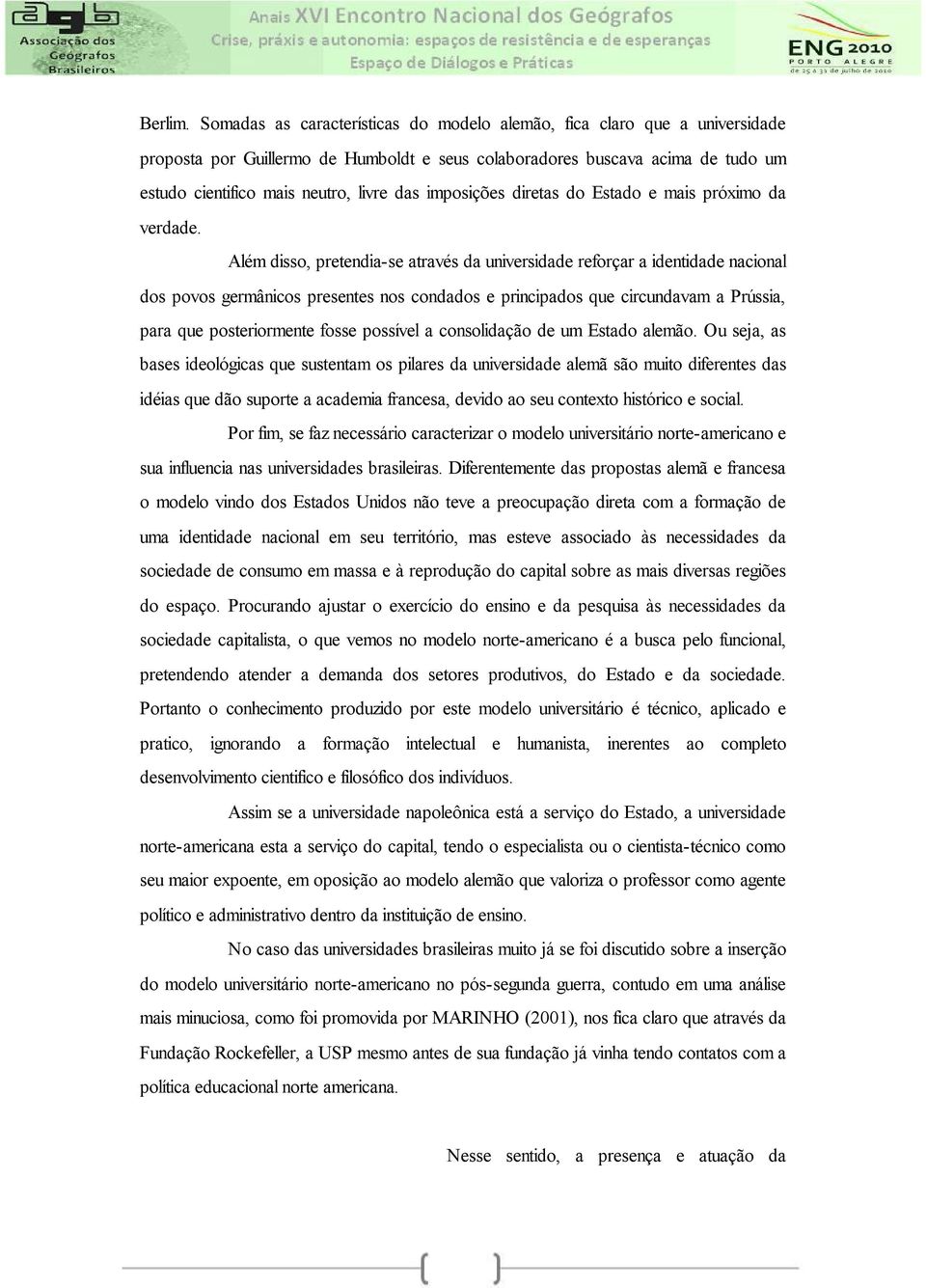 agb Associação dos Geógrafos Brasileiros

Anais XVI Encontro Nacional dos Geógrafos
Crise, práxis e autonomia: espaços de resistência e de esperanças
Espaço de Diálogos e Práticas

ENG 2010
PORTO ALEGRE
de 25 a 31 de julho de 2010

Berlim. Somadas as características do modelo alemão, fica claro que a universidade proposta por Guillermo de Humboldt e seus colaboradores buscava acima de tudo um estudo cientifico mais neutro, livre das imposições diretas do Estado e mais próximo da verdade.

Além disso, pretendia-se através da universidade reforçar a identidade nacional dos povos germânicos presentes nos condados e principados que circundavam a Prússia, para que posteriormente fosse possível a consolidação de um Estado alemão. Ou seja, as bases ideológicas que sustentam os pilares da universidade alemã são muito diferentes das idéias que dão suporte a academia francesa, devido ao seu contexto histórico e social.

Por fim, se faz necessário caracterizar o modelo universitário norte-americano e sua influencia nas universidades brasileiras. Diferentemente das propostas alemã e francesa o modelo vindo dos Estados Unidos não teve a preocupação direta com a formação de uma identidade nacional em seu território, mas esteve associado às necessidades da sociedade de consumo em massa e à reprodução do capital sobre as mais diversas regiões do espaço. Procurando ajustar o exercício do ensino e da pesquisa às necessidades da sociedade capitalista, o que vemos no modelo norte-americano é a busca pelo funcional, pretendendo atender a demanda dos setores produtivos, do Estado e da sociedade. Portanto o conhecimento produzido por este modelo universitário é técnico, aplicado e pratico, ignorando a formação intelectual e humanista, inerentes ao completo desenvolvimento cientifico e filosófico dos indivíduos.

Assim se a universidade napoleônica está a serviço do Estado, a universidade norte-americana esta a serviço do capital, tendo o especialista ou o cientista-técnico como seu maior expoente, em oposição ao modelo alemão que valoriza o professor como agente político e administrativo dentro da instituição de ensino.

No caso das universidades brasileiras muito já se foi discutido sobre a inserção do modelo universitário norte-americano no pós-segunda guerra, contudo em uma análise mais minuciosa, como foi promovida por MARINHO (2001), nos fica claro que através da Fundação Rockefeller, a USP mesmo antes de sua fundação já vinha tendo contatos com a política educacional norte americana.

Nesse sentido, a presença e atuação da